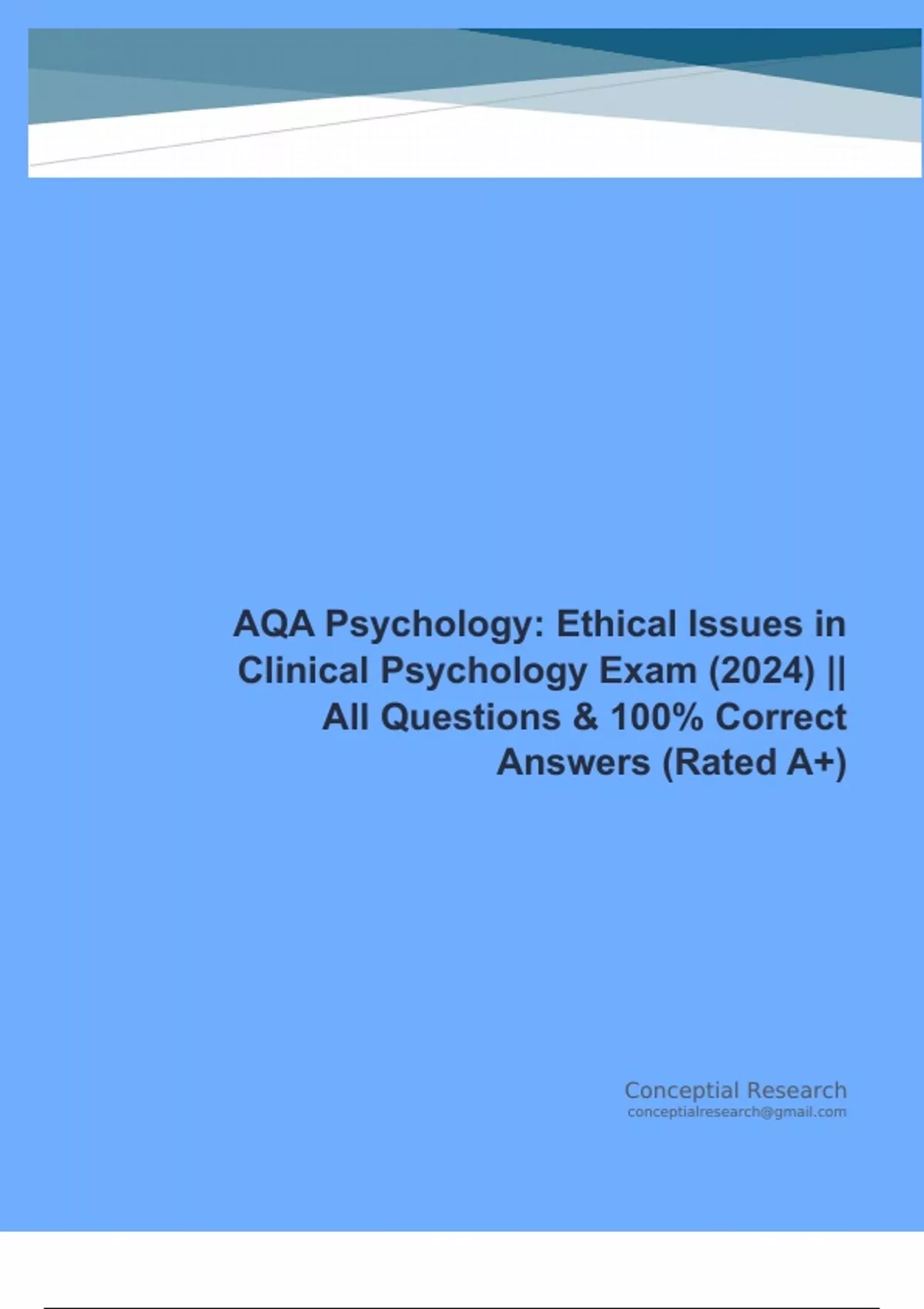 AQA Psychology: Ethical Issues in Clinical Psychology Exam (2024) || All Questions & 100% Correct Answers (Rated A+)

Conceptial Research
conceptialresearch@gmail.com